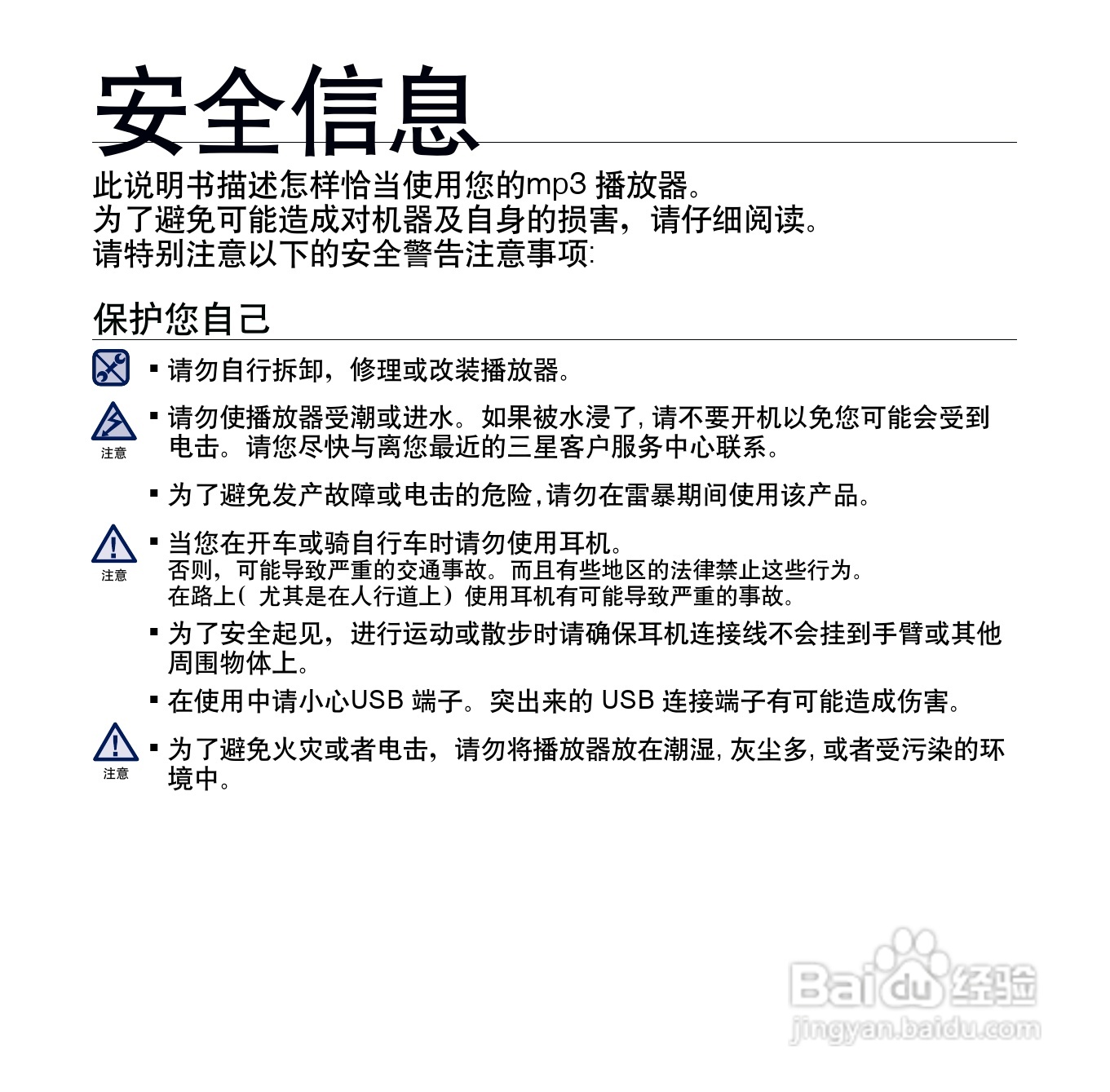 安全信息

此说明书描述怎样恰当使用您的mp3 播放器。
为了避免可能造成对机器及自身的损害，请仔细阅读。
请特别注意以下的安全警告注意事项:

保护您自己

▪ 请勿自行拆卸，修理或改装播放器。

注意
▪ 请勿使播放器受潮或进水。如果被水浸了, 请不要开机以免您可能会受到电击。请您尽快与离您最近的三星客户服务中心联系。

▪ 为了避免发产故障或电击的危险,请勿在雷暴期间使用该产品。

注意
▪ 当您在开车或骑自行车时请勿使用耳机。
否则，可能导致严重的交通事故。而且有些地区的法律禁止这些行为。
在路上（ 尤其是在人行道上）使用耳机有可能导致严重的事故。

▪ 为了安全起见，进行运动或散步时请确保耳机连接线不会挂到手臂或其他周围物体上。

▪ 在使用中请小心USB 端子。突出来的 USB 连接端子有可能造成伤害。

注意
▪ 为了避免火灾或者电击，请勿将播放器放在潮湿, 灰尘多, 或者受污染的环境中。

Baidu 经验
jingyan.baidu.com